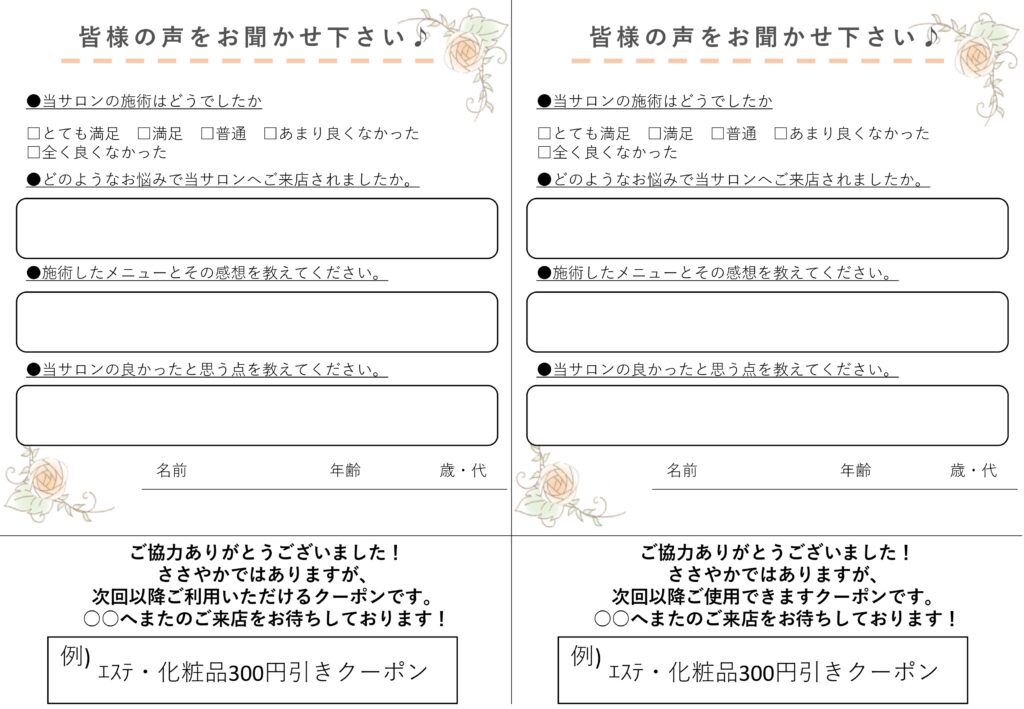 皆様の声をお聞かせ下さい♪

●当サロンの施術はどうでしたか

□とても満足　□満足　□普通　□あまり良くなかった
□全く良くなかった

●どのようなお悩みで当サロンへご来店されましたか。

●施術したメニューとその感想を教えてください。

●当サロンの良かったと思う点を教えてください。

名前　年齢　歳・代

ご協力ありがとうございました！
ささやかではありますが、
次回以降ご利用いただけるクーポンです。
○○へまたのご来店をお待ちしております！

例) ｴｽﾃ・化粧品300円引きクーポン

皆様の声をお聞かせ下さい♪

●当サロンの施術はどうでしたか

□とても満足　□満足　□普通　□あまり良くなかった
□全く良くなかった

●どのようなお悩みで当サロンへご来店されましたか。

●施術したメニューとその感想を教えてください。

●当サロンの良かったと思う点を教えてください。

名前　年齢　歳・代

ご協力ありがとうございました！
ささやかではありますが、
次回以降ご使用できますクーポンです。
○○へまたのご来店をお待ちしております！

例) ｴｽﾃ・化粧品300円引きクーポン